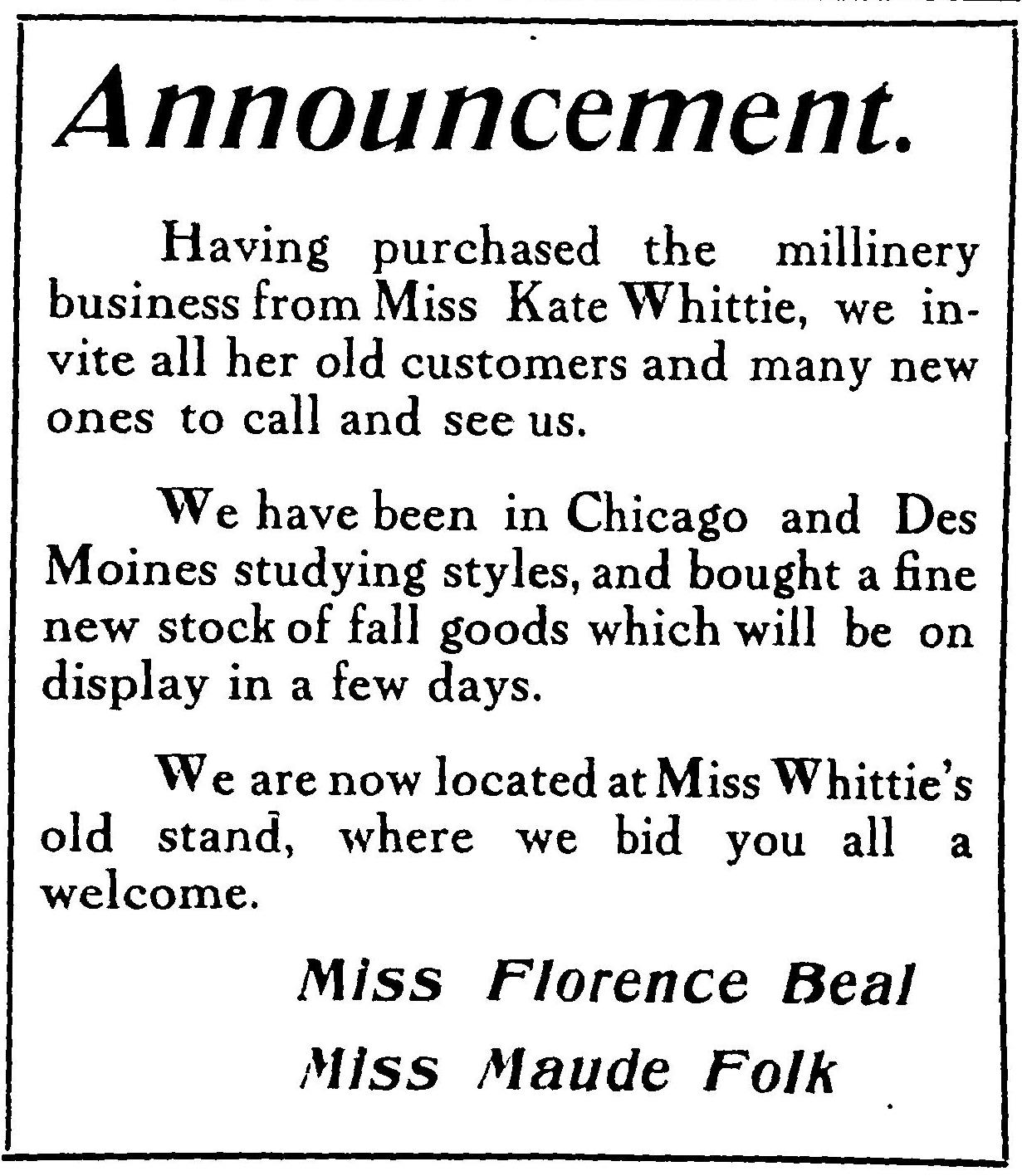 Announcement.

Having purchased the millinery business from Miss Kate Whittie, we invite all her old customers and many new ones to call and see us.

We have been in Chicago and Des Moines studying styles, and bought a fine new stock of fall goods which will be on display in a few days.

We are now located at Miss Whittie's old stand, where we bid you all a welcome.

Miss Florence Beal
Miss Maude Folk